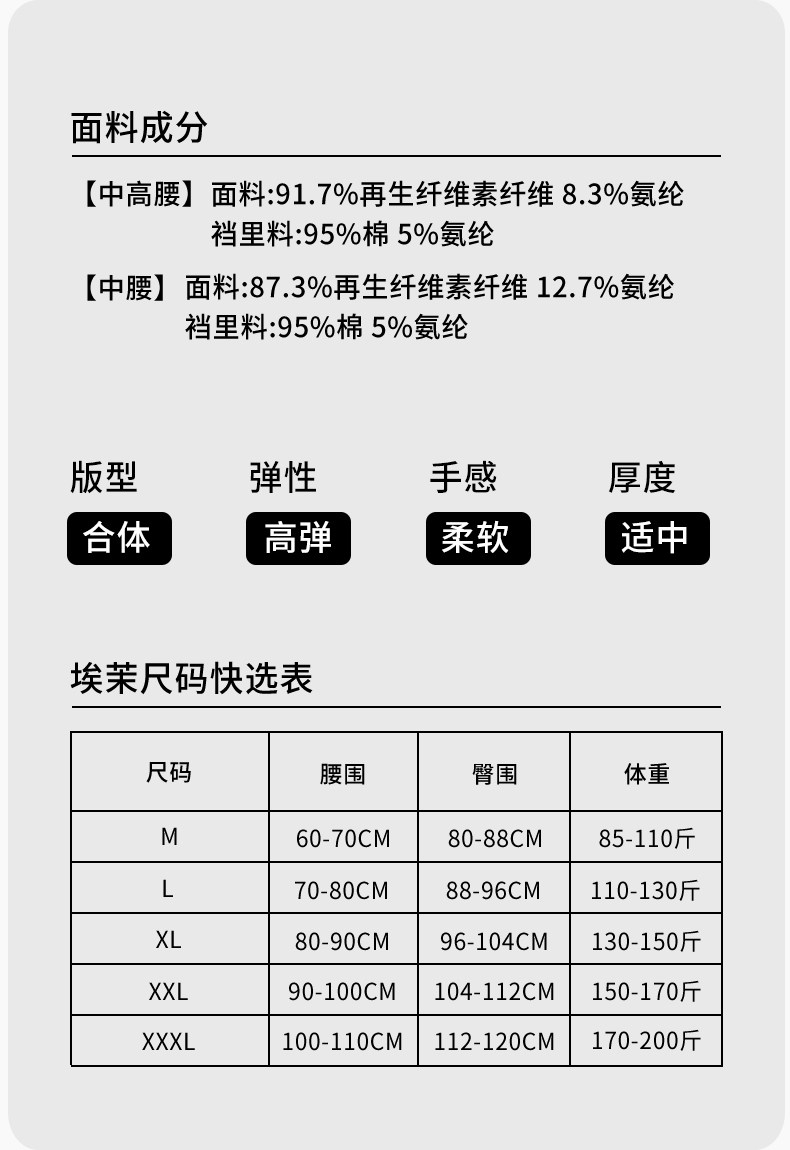 面料成分

【中高腰】面料:91.7%再生纤维素纤维 8.3%氨纶
裆里料:95%棉 5%氨纶

【中腰】面料:87.3%再生纤维素纤维 12.7%氨纶
裆里料:95%棉 5%氨纶

版型
合体

弹性
高弹

手感
柔软

厚度
适中

埃茉尺码快选表

| 尺码 | 腰围 | 臀围 | 体重 |
|---|---|---|---|
| M | 60-70CM | 80-88CM | 85-110斤 |
| L | 70-80CM | 88-96CM | 110-130斤 |
| XL | 80-90CM | 96-104CM | 130-150斤 |
| XXL | 90-100CM | 104-112CM | 150-170斤 |
| XXXL | 100-110CM | 112-120CM | 170-200斤 |